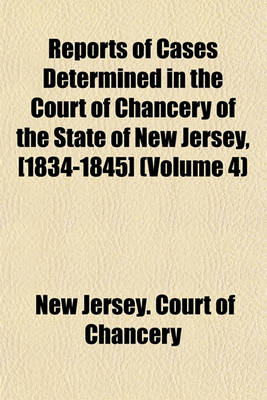 Reports of Cases Determined in the Court of Chancery of the State of New Jersey, [1834-1845] (Volume 4)

New Jersey. Court of Chancery